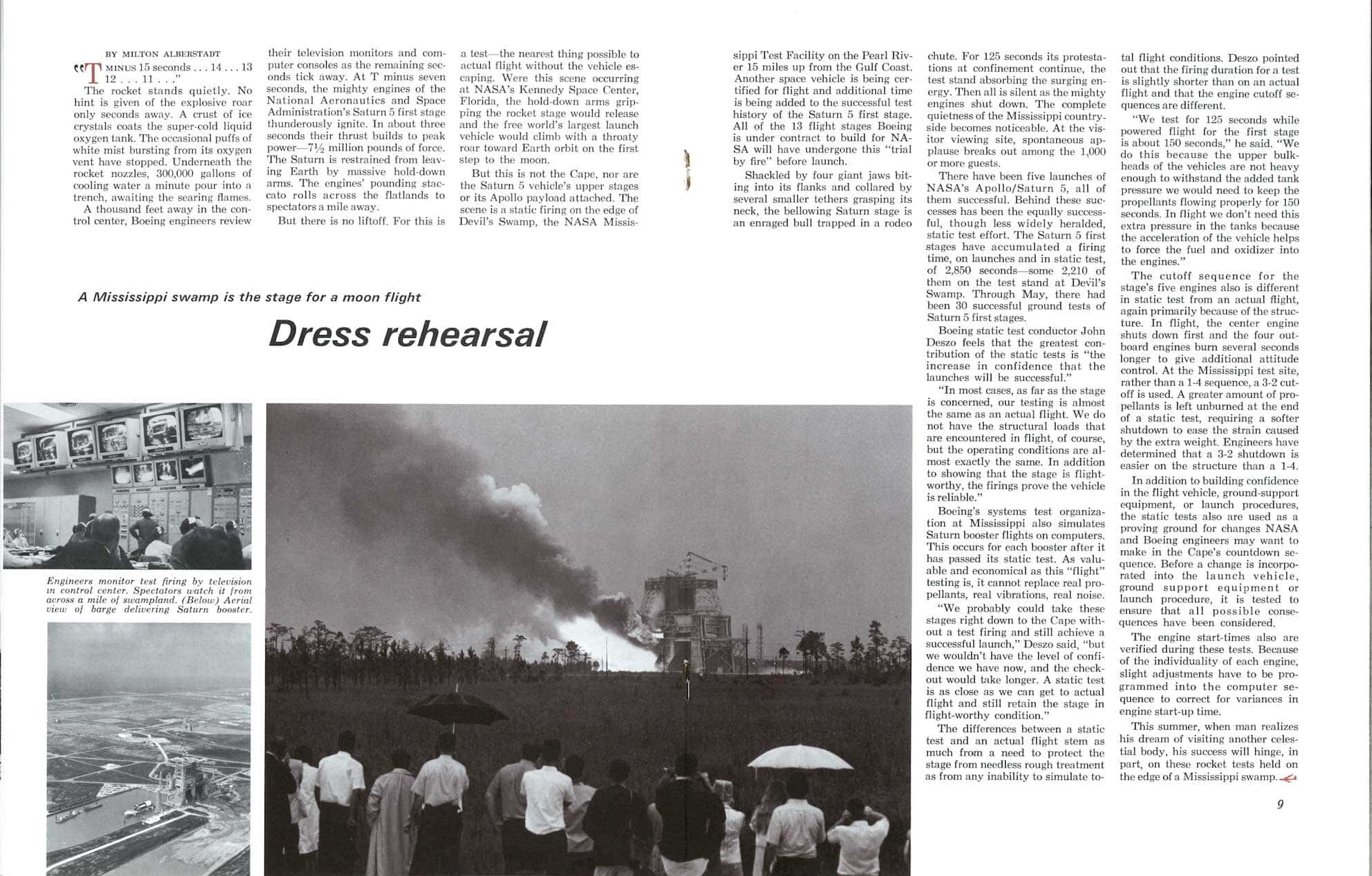 BY MILTON ALBERSTADT

"T MINUS 15 seconds . . . 14 . . . 13 12 . . . 11 . . ."

The rocket stands quietly. No hint is given of the explosive roar only seconds away. A crust of ice crystals coats the super-cold liquid oxygen tank. The occasional puffs of white mist bursting from its oxygen vent have stopped. Underneath the rocket nozzles, 300,000 gallons of cooling water a minute pour into a trench, awaiting the searing flames.

A thousand feet away in the control center, Boeing engineers review their television monitors and computer consoles as the remaining seconds tick away. At T minus seven seconds, the mighty engines of the National Aeronautics and Space Administration's Saturn 5 first stage thunderously ignite. In about three seconds their thrust builds to peak power—7½ million pounds of force. The Saturn is restrained from leaving Earth by massive hold-down arms. The engines' pounding staccato rolls across the flatlands to spectators a mile away.

But there is no liftoff. For this is a test—the nearest thing possible to actual flight without the vehicle escaping. Were this scene occurring at NASA's Kennedy Space Center, Florida, the hold-down arms gripping the rocket stage would release and the free world's largest launch vehicle would climb with a throaty roar toward Earth orbit on the first step to the moon.

But this is not the Cape, nor are the Saturn 5 vehicle's upper stages or its Apollo payload attached. The scene is a static firing on the edge of Devil's Swamp, the NASA Mississippi Test Facility on the Pearl River 15 miles up from the Gulf Coast. Another space vehicle is being certified for flight and additional time is being added to the successful test history of the Saturn 5 first stage. All of the 13 flight stages Boeing is under contract to build for NASA will have undergone this "trial by fire" before launch.

Shackled by four giant jaws biting into its flanks and collared by several smaller tethers grasping its neck, the bellowing Saturn stage is an enraged bull trapped in a rodeo chute. For 125 seconds its protestations at confinement continue, the test stand absorbing the surging energy. Then all is silent as the mighty engines shut down. The complete quietness of the Mississippi countryside becomes noticeable. At the visitor viewing site, spontaneous applause breaks out among the 1,000 or more guests.

There have been five launches of NASA's Apollo/Saturn 5, all of them successful. Behind these successes has been the equally successful, though less widely heralded, static test effort. The Saturn 5 first stages have accumulated a firing time, on launches and in static test, of 2,850 seconds—some 2,210 of them on the test stand at Devil's Swamp. Through May, there had been 30 successful ground tests of Saturn 5 first stages.

Boeing static test conductor John Deszo feels that the greatest contribution of the static tests is "the increase in confidence that the launches will be successful."

"In most cases, as far as the stage is concerned, our testing is almost the same as an actual flight. We do not have the structural loads that are encountered in flight, of course, but the operating conditions are almost exactly the same. In addition to showing that the stage is flightworthy, the firings prove the vehicle is reliable."

Boeing's systems test organization at Mississippi also simulates Saturn booster flights on computers. This occurs for each booster after it has passed its static test. As valuable and economical as this "flight" testing is, it cannot replace real propellants, real vibrations, real noise.

"We probably could take these stages right down to the Cape without a test firing and still achieve a successful launch," Deszo said, "but we wouldn't have the level of confidence we have now, and the checkout would take longer. A static test is as close as we can get to actual flight and still retain the stage in flight-worthy condition."

The differences between a static test and an actual flight stem as much from a need to protect the stage from needless rough treatment as from any inability to simulate total flight conditions. Deszo pointed out that the firing duration for a test is slightly shorter than on an actual flight and that the engine cutoff sequences are different.

"We test for 125 seconds while powered flight for the first stage is about 150 seconds," he said. "We do this because the upper bulkheads of the vehicles are not heavy enough to withstand the added tank pressure we would need to keep the propellants flowing properly for 150 seconds. In flight we don't need this extra pressure in the tanks because the acceleration of the vehicle helps to force the fuel and oxidizer into the engines."

The cutoff sequence for the stage's five engines also is different in static test from an actual flight, again primarily because of the structure. In flight, the center engine shuts down first and the four outboard engines burn several seconds longer to give additional attitude control. At the Mississippi test site, rather than a 1-4 sequence, a 3-2 cutoff is used. A greater amount of propellants is left unburned at the end of a static test, requiring a softer shutdown to ease the strain caused by the extra weight. Engineers have determined that a 3-2 shutdown is easier on the structure than a 1-4.

In addition to building confidence in the flight vehicle, ground-support equipment, or launch procedures, the static tests also are used as a proving ground for changes NASA and Boeing engineers may want to make in the Cape's countdown sequence. Before a change is incorporated into the launch vehicle, ground support equipment or launch procedure, it is tested to ensure that all possible consequences have been considered.

The engine start-times also are verified during these tests. Because of the individuality of each engine, slight adjustments have to be programmed into the computer sequence to correct for variances in engine start-up time.

This summer, when man realizes his dream of visiting another celestial body, his success will hinge, in part, on these rocket tests held on the edge of a Mississippi swamp.

A Mississippi swamp is the stage for a moon flight

Dress rehearsal

Engineers monitor test firing by television in control center. Spectators watch it from across a mile of swampland. (Below) Aerial view of barge delivering Saturn booster.

9